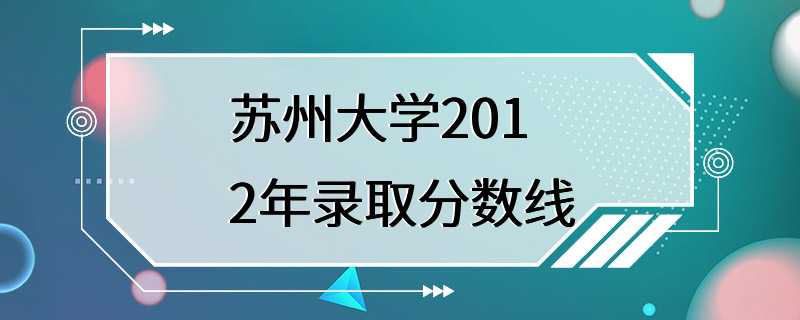 苏州大学2012年录取分数线